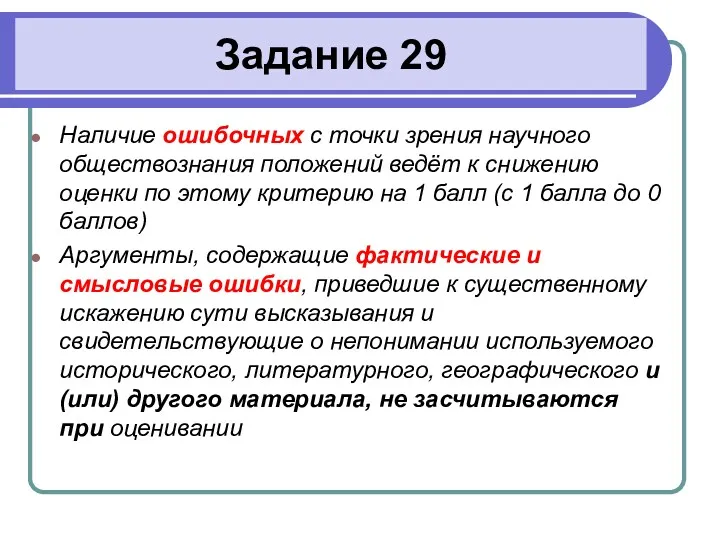 Задание 29

Наличие ошибочных с точки зрения научного обществознания положений ведёт к снижению оценки по этому критерию на 1 балл (с 1 балла до 0 баллов)

Аргументы, содержащие фактические и смысловые ошибки, приведшие к существенному искажению сути высказывания и свидетельствующие о непонимании используемого исторического, литературного, географического и (или) другого материала, не засчитываются при оценивании